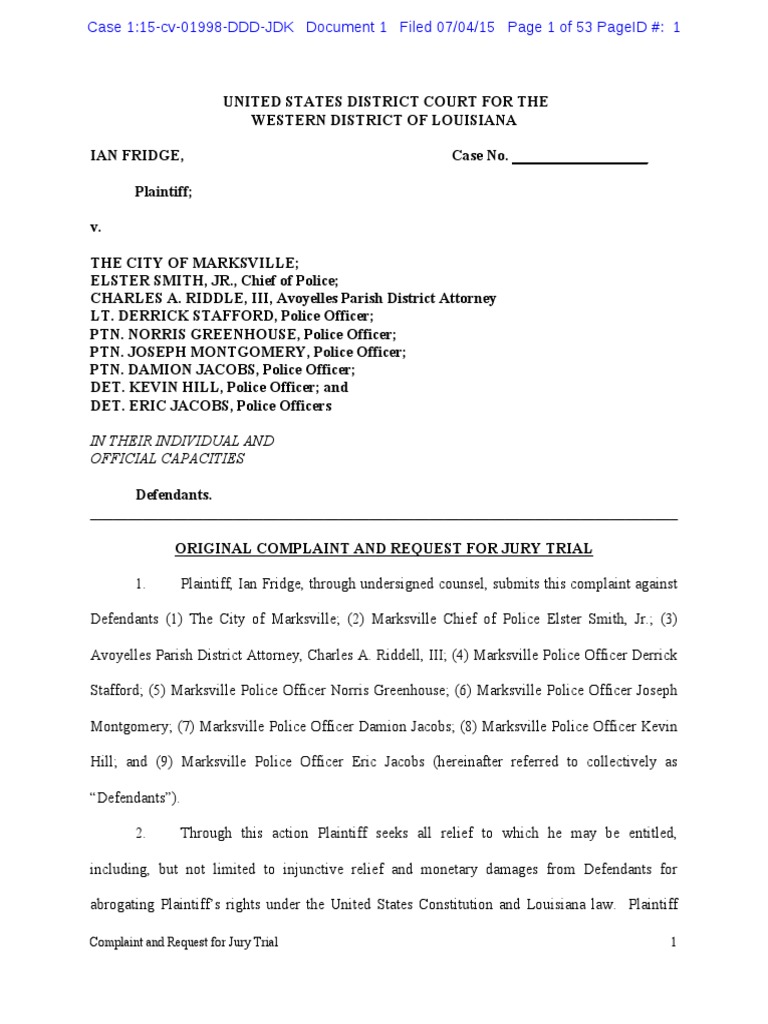 Case 1:15-cv-01998-DDD-JDK Document 1 Filed 07/04/15 Page 1 of 53 PageID #: 1

UNITED STATES DISTRICT COURT FOR THE
WESTERN DISTRICT OF LOUISIANA

IAN FRIDGE, Case No. ___________________

Plaintiff;

v.

THE CITY OF MARKSVILLE;
ELSTER SMITH, JR., Chief of Police;
CHARLES A. RIDDLE, III, Avoyelles Parish District Attorney
LT. DERRICK STAFFORD, Police Officer;
PTN. NORRIS GREENHOUSE, Police Officer;
PTN. JOSEPH MONTGOMERY, Police Officer;
PTN. DAMION JACOBS, Police Officer;
DET. KEVIN HILL, Police Officer; and
DET. ERIC JACOBS, Police Officers

IN THEIR INDIVIDUAL AND
OFFICIAL CAPACITIES

Defendants.

ORIGINAL COMPLAINT AND REQUEST FOR JURY TRIAL

1. Plaintiff, Ian Fridge, through undersigned counsel, submits this complaint against Defendants (1) The City of Marksville; (2) Marksville Chief of Police Elster Smith, Jr.; (3) Avoyelles Parish District Attorney, Charles A. Riddell, III; (4) Marksville Police Officer Derrick Stafford; (5) Marksville Police Officer Norris Greenhouse; (6) Marksville Police Officer Joseph Montgomery; (7) Marksville Police Officer Damion Jacobs; (8) Marksville Police Officer Kevin Hill; and (9) Marksville Police Officer Eric Jacobs (hereinafter referred to collectively as "Defendants").

2. Through this action Plaintiff seeks all relief to which he may be entitled, including, but not limited to injunctive relief and monetary damages from Defendants for abrogating Plaintiff's rights under the United States Constitution and Louisiana law. Plaintiff

Complaint and Request for Jury Trial 1